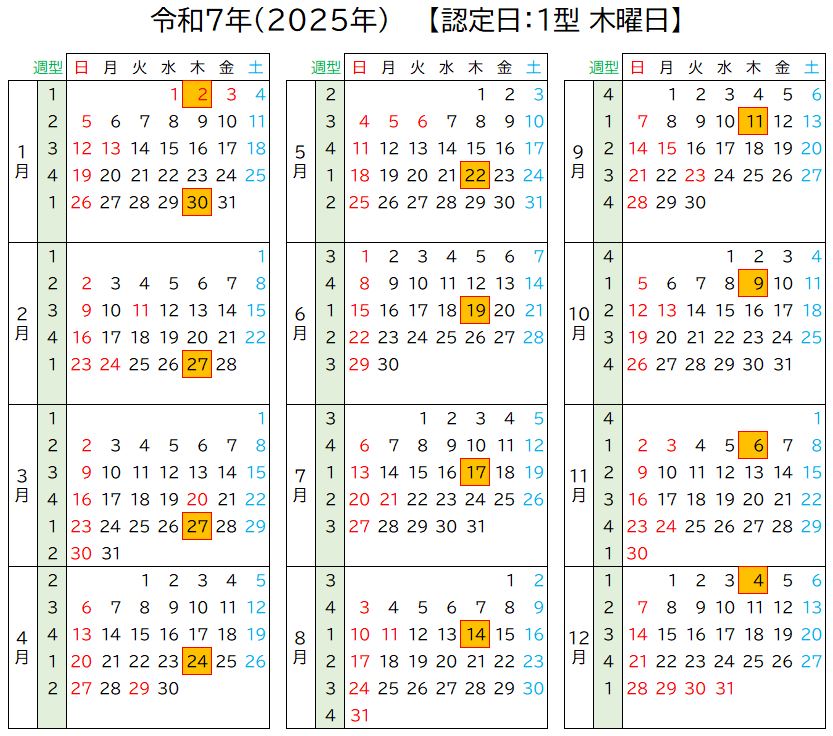 令和7年(2025年)　【認定日:1型 木曜日】

| | 週型 | 日 | 月 | 火 | 水 | 木 | 金 | 土 |
|---|---|---|---|---|---|---|---|---|
| 1月 | 1 | | | | 1 | 2 | 3 | 4 |
| | 2 | 5 | 6 | 7 | 8 | 9 | 10 | 11 |
| | 3 | 12 | 13 | 14 | 15 | 16 | 17 | 18 |
| | 4 | 19 | 20 | 21 | 22 | 23 | 24 | 25 |
| | 1 | 26 | 27 | 28 | 29 | 30 | 31 | |
| 2月 | 1 | | | | | | | 1 |
| | 2 | 2 | 3 | 4 | 5 | 6 | 7 | 8 |
| | 3 | 9 | 10 | 11 | 12 | 13 | 14 | 15 |
| | 4 | 16 | 17 | 18 | 19 | 20 | 21 | 22 |
| | 1 | 23 | 24 | 25 | 26 | 27 | 28 | |
| 3月 | 1 | | | | | | | 1 |
| | 2 | 2 | 3 | 4 | 5 | 6 | 7 | 8 |
| | 3 | 9 | 10 | 11 | 12 | 13 | 14 | 15 |
| | 4 | 16 | 17 | 18 | 19 | 20 | 21 | 22 |
| | 1 | 23 | 24 | 25 | 26 | 27 | 28 | 29 |
| | 2 | 30 | 31 | | | | | |
| 4月 | 2 | | | 1 | 2 | 3 | 4 | 5 |
| | 3 | 6 | 7 | 8 | 9 | 10 | 11 | 12 |
| | 4 | 13 | 14 | 15 | 16 | 17 | 18 | 19 |
| | 1 | 20 | 21 | 22 | 23 | 24 | 25 | 26 |
| | 2 | 27 | 28 | 29 | 30 | | | |

| | 週型 | 日 | 月 | 火 | 水 | 木 | 金 | 土 |
|---|---|---|---|---|---|---|---|---|
| 5月 | 2 | | | | | 1 | 2 | 3 |
| | 3 | 4 | 5 | 6 | 7 | 8 | 9 | 10 |
| | 4 | 11 | 12 | 13 | 14 | 15 | 16 | 17 |
| | 1 | 18 | 19 | 20 | 21 | 22 | 23 | 24 |
| | 2 | 25 | 26 | 27 | 28 | 29 | 30 | 31 |
| 6月 | 3 | 1 | 2 | 3 | 4 | 5 | 6 | 7 |
| | 4 | 8 | 9 | 10 | 11 | 12 | 13 | 14 |
| | 1 | 15 | 16 | 17 | 18 | 19 | 20 | 21 |
| | 2 | 22 | 23 | 24 | 25 | 26 | 27 | 28 |
| | 3 | 29 | 30 | | | | | |
| 7月 | 3 | | | 1 | 2 | 3 | 4 | 5 |
| | 4 | 6 | 7 | 8 | 9 | 10 | 11 | 12 |
| | 1 | 13 | 14 | 15 | 16 | 17 | 18 | 19 |
| | 2 | 20 | 21 | 22 | 23 | 24 | 25 | 26 |
| | 3 | 27 | 28 | 29 | 30 | 31 | | |
| 8月 | 3 | | | | | | 1 | 2 |
| | 4 | 3 | 4 | 5 | 6 | 7 | 8 | 9 |
| | 1 | 10 | 11 | 12 | 13 | 14 | 15 | 16 |
| | 2 | 17 | 18 | 19 | 20 | 21 | 22 | 23 |
| | 3 | 24 | 25 | 26 | 27 | 28 | 29 | 30 |
| | 4 | 31 | | | | | | |

| | 週型 | 日 | 月 | 火 | 水 | 木 | 金 | 土 |
|---|---|---|---|---|---|---|---|---|
| 9月 | 4 | | 1 | 2 | 3 | 4 | 5 | 6 |
| | 1 | 7 | 8 | 9 | 10 | 11 | 12 | 13 |
| | 2 | 14 | 15 | 16 | 17 | 18 | 19 | 20 |
| | 3 | 21 | 22 | 23 | 24 | 25 | 26 | 27 |
| | 4 | 28 | 29 | 30 | | | | |
| 10月 | 4 | | | | 1 | 2 | 3 | 4 |
| | 1 | 5 | 6 | 7 | 8 | 9 | 10 | 11 |
| | 2 | 12 | 13 | 14 | 15 | 16 | 17 | 18 |
| | 3 | 19 | 20 | 21 | 22 | 23 | 24 | 25 |
| | 4 | 26 | 27 | 28 | 29 | 30 | 31 | |
| 11月 | 4 | | | | | | | 1 |
| | 1 | 2 | 3 | 4 | 5 | 6 | 7 | 8 |
| | 2 | 9 | 10 | 11 | 12 | 13 | 14 | 15 |
| | 3 | 16 | 17 | 18 | 19 | 20 | 21 | 22 |
| | 4 | 23 | 24 | 25 | 26 | 27 | 28 | 29 |
| | 1 | 30 | | | | | | |
| 12月 | 1 | | 1 | 2 | 3 | 4 | 5 | 6 |
| | 2 | 7 | 8 | 9 | 10 | 11 | 12 | 13 |
| | 3 | 14 | 15 | 16 | 17 | 18 | 19 | 20 |
| | 4 | 21 | 22 | 23 | 24 | 25 | 26 | 27 |
| | 1 | 28 | 29 | 30 | 31 | | | |